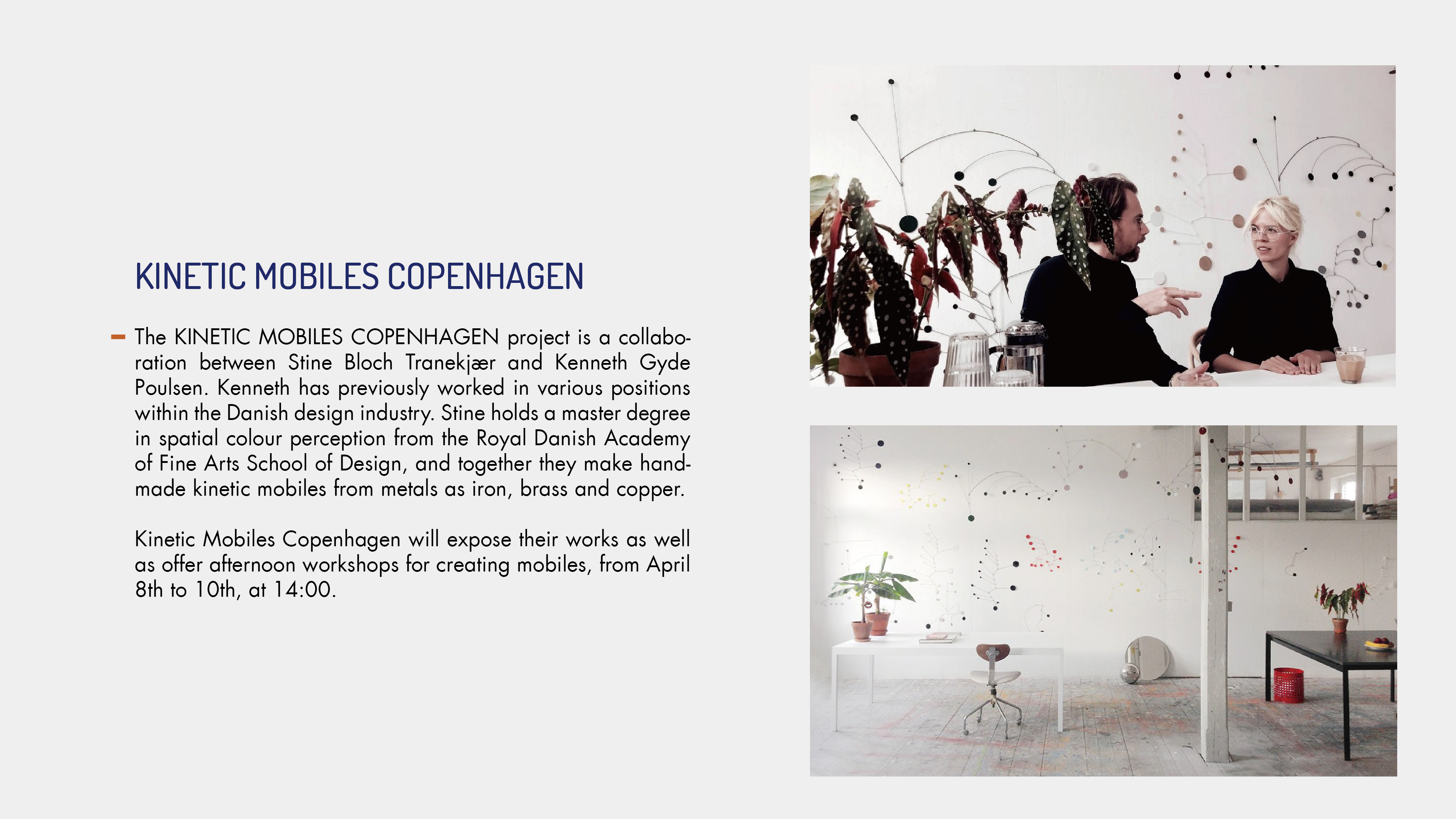 KINETIC MOBILES COPENHAGEN

– The KINETIC MOBILES COPENHAGEN project is a collaboration between Stine Bloch Tranekjær and Kenneth Gyde Poulsen. Kenneth has previously worked in various positions within the Danish design industry. Stine holds a master degree in spatial colour perception from the Royal Danish Academy of Fine Arts School of Design, and together they make handmade kinetic mobiles from metals as iron, brass and copper.

Kinetic Mobiles Copenhagen will expose their works as well as offer afternoon workshops for creating mobiles, from April 8th to 10th, at 14:00.